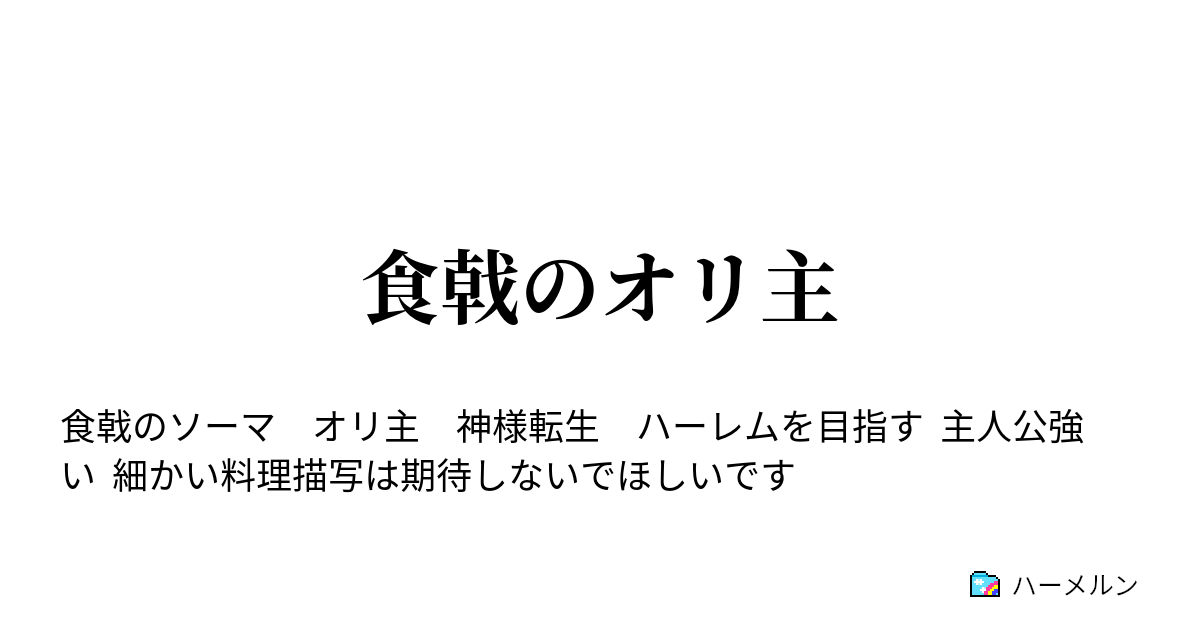 食戟のオリ主

食戟のソーマ　オリ主　神様転生　ハーレムを目指す 主人公強い 細かい料理描写は期待しないでほしいです

ハーメルン